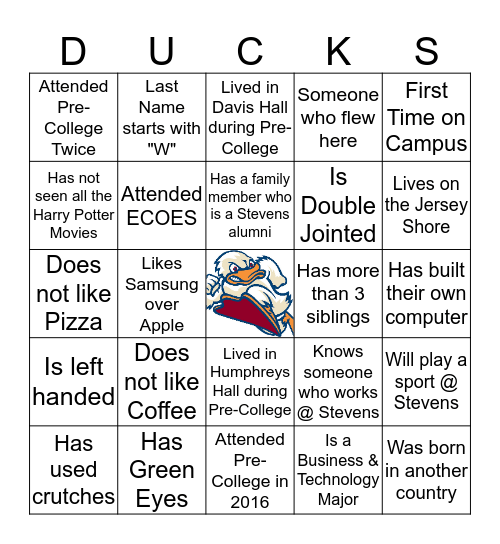 | D | U | C | K | S |
|---|---|---|---|---|
| Attended Pre-College Twice | Last Name starts with "W" | Lived in Davis Hall during Pre-College | Someone who flew here | First Time on Campus |
| Has not seen all the Harry Potter Movies | Attended ECOES | Has a family member who is a Stevens alumni | Is Double Jointed | Lives on the Jersey Shore |
| Does not like Pizza | Likes Samsung over Apple | | Has more than 3 siblings | Has built their own computer |
| Is left handed | Does not like Coffee | Lived in Humphreys Hall during Pre-College | Knows someone who works @ Stevens | Will play a sport @ Stevens |
| Has used crutches | Has Green Eyes | Attended Pre-College in 2016 | Is a Business & Technology Major | Was born in another country |